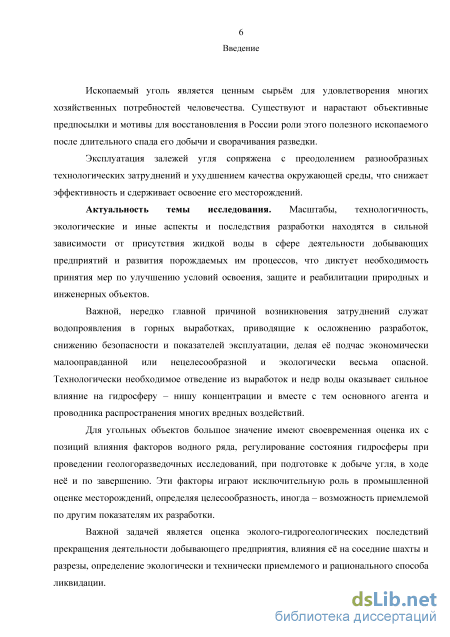 6
Введение

Ископаемый уголь является ценным сырьём для удовлетворения многих хозяйственных потребностей человечества. Существуют и нарастают объективные предпосылки и мотивы для восстановления в России роли этого полезного ископаемого после длительного спада его добычи и сворачивания разведки.

Эксплуатация залежей угля сопряжена с преодолением разнообразных технологических затруднений и ухудшением качества окружающей среды, что снижает эффективность и сдерживает освоение его месторождений.

Актуальность темы исследования. Масштабы, технологичность, экологические и иные аспекты и последствия разработки находятся в сильной зависимости от присутствия жидкой воды в сфере деятельности добывающих предприятий и развития порождаемых им процессов, что диктует необходимость принятия мер по улучшению условий освоения, защите и реабилитации природных и инженерных объектов.

Важной, нередко главной причиной возникновения затруднений служат водопроявления в горных выработках, приводящие к осложнению разработок, снижению безопасности и показателей эксплуатации, делая её подчас экономически малооправданной или нецелесообразной и экологически весьма опасной. Технологически необходимое отведение из выработок и недр воды оказывает сильное влияние на гидросферу – нишу концентрации и вместе с тем основного агента и проводника распространения многих вредных воздействий.

Для угольных объектов большое значение имеют своевременная оценка их с позиций влияния факторов водного ряда, регулирование состояния гидросферы при проведении геологоразведочных исследований, при подготовке к добыче угля, в ходе неё и по завершению. Эти факторы играют исключительную роль в промышленной оценке месторождений, определяя целесообразность, иногда – возможность приемлемой по другим показателям их разработки.

Важной задачей является оценка эколого-гидрогеологических последствий прекращения деятельности добывающего предприятия, влияния её на соседние шахты и разрезы, определение экологически и технически приемлемого и рационального способа ликвидации.

dsLib.net
библиотека диссертаций